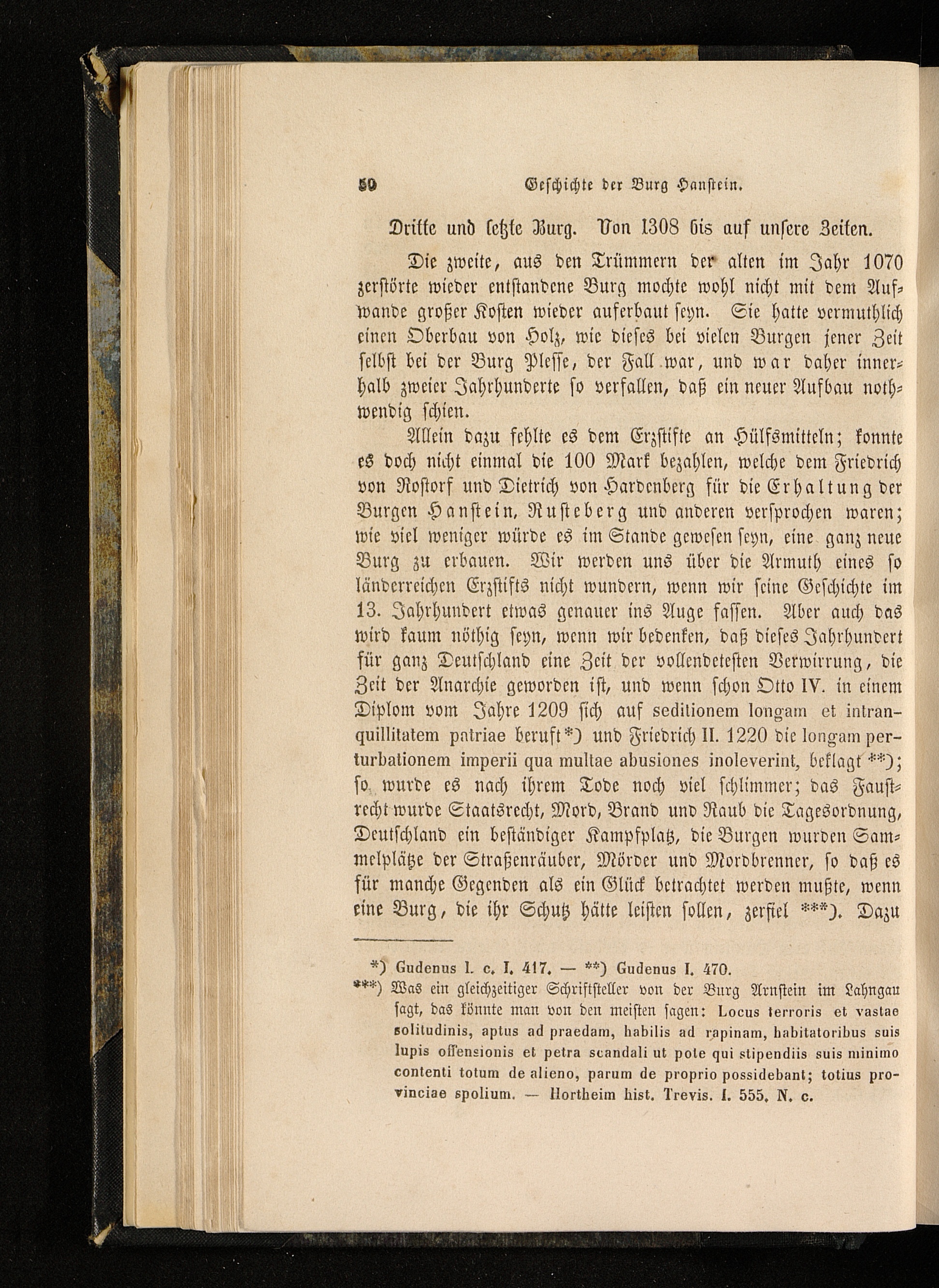 50 Geschichte der Burg Hanstein.

Dritte und letzte Burg. Von 1308 bis auf unsere Zeiten.

Die zweite, aus den Trümmern der alten im Jahr 1070 zerstörte wieder entstandene Burg mochte wohl nicht mit dem Aufwande großer Kosten wieder auferbaut seyn. Sie hatte vermuthlich einen Oberbau von Holz, wie dieses bei vielen Burgen jener Zeit selbst bei der Burg Plesse, der Fall war, und war daher innerhalb zweier Jahrhunderte so verfallen, daß ein neuer Aufbau nothwendig schien.

Allein dazu fehlte es dem Erzstifte an Hülfsmitteln; konnte es doch nicht einmal die 100 Mark bezahlen, welche dem Friedrich von Rostorf und Dietrich von Hardenberg für die Erhaltung der Burgen Hanstein, Rusteberg und anderen versprochen waren; wie viel weniger würde es im Stande gewesen seyn, eine ganz neue Burg zu erbauen. Wir werden uns über die Armuth eines so länderreichen Erzstifts nicht wundern, wenn wir seine Geschichte im 13. Jahrhundert etwas genauer ins Auge fassen. Aber auch das wird kaum nöthig seyn, wenn wir bedenken, daß dieses Jahrhundert für ganz Deutschland eine Zeit der vollendetesten Verwirrung, die Zeit der Anarchie geworden ist, und wenn schon Otto IV. in einem Diplom vom Jahre 1209 sich auf seditionem longam et intranquillitatem patriae beruft*) und Friedrich II. 1220 die longam perturbationem imperii qua multae abusiones inoleverint, beklagt**); so wurde es nach ihrem Tode noch viel schlimmer; das Faustrecht wurde Staatsrecht, Mord, Brand und Raub die Tagesordnung, Deutschland ein beständiger Kampfplatz, die Burgen wurden Sammelplätze der Straßenräuber, Mörder und Mordbrenner, so daß es für manche Gegenden als ein Glück betrachtet werden mußte, wenn eine Burg, die ihr Schutz hätte leisten sollen, zerfiel ***). Dazu

*) Gudenus l. c. I. 417. — **) Gudenus I. 470.
***) Was ein gleichzeitiger Schriftsteller von der Burg Arnstein im Lahngau sagt, das könnte man von den meisten sagen: Locus terroris et vastae solitudinis, aptus ad praedam, habilis ad rapinam, habitatoribus suis lupis offensionis et petra scandali ut pote qui stipendiis suis minimo contenti totum de alieno, parum de proprio possidebant; totius provinciae spolium. — Hortheim hist. Trevis. I. 555. N. c.